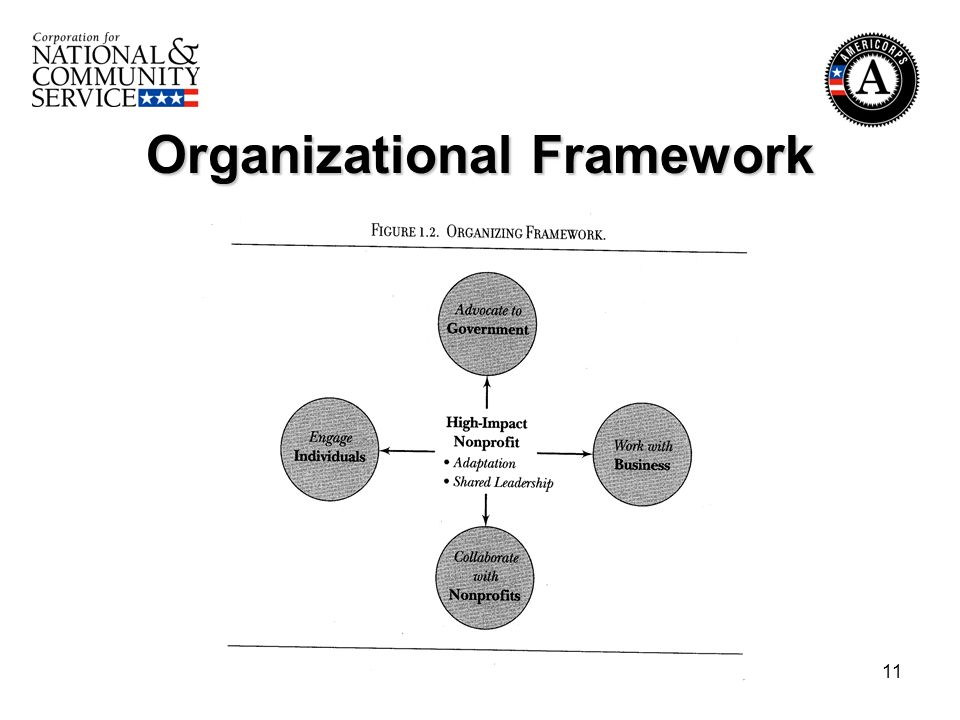 Corporation for
NATIONAL &
COMMUNITY
SERVICE

AMERICORPS
A

Organizational Framework

FIGURE 1.2. ORGANIZING FRAMEWORK.

Advocate to
Government

Engage
Individuals

High-Impact
Nonprofit
• Adaptation
• Shared Leadership

Work with
Business

Collaborate
with
Nonprofits

11